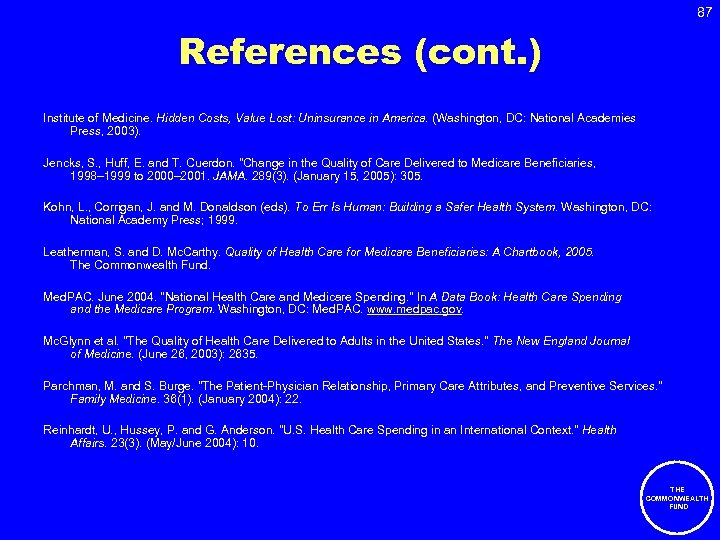 87

References (cont.)

Institute of Medicine. Hidden Costs, Value Lost: Uninsurance in America. (Washington, DC: National Academies Press, 2003).

Jencks, S., Huff, E. and T. Cuerdon. "Change in the Quality of Care Delivered to Medicare Beneficiaries, 1998–1999 to 2000–2001. JAMA. 289(3). (January 15, 2005): 305.

Kohn, L., Corrigan, J. and M. Donaldson (eds). To Err Is Human: Building a Safer Health System. Washington, DC: National Academy Press; 1999.

Leatherman, S. and D. McCarthy. Quality of Health Care for Medicare Beneficiaries: A Chartbook, 2005. The Commonwealth Fund.

MedPAC. June 2004. "National Health Care and Medicare Spending." In A Data Book: Health Care Spending and the Medicare Program. Washington, DC: MedPAC. www.medpac.gov.

McGlynn et al. "The Quality of Health Care Delivered to Adults in the United States." The New England Journal of Medicine. (June 26, 2003): 2635.

Parchman, M. and S. Burge. "The Patient-Physician Relationship, Primary Care Attributes, and Preventive Services." Family Medicine. 36(1). (January 2004): 22.

Reinhardt, U., Hussey, P. and G. Anderson. "U.S. Health Care Spending in an International Context." Health Affairs. 23(3). (May/June 2004): 10.

THE COMMONWEALTH FUND